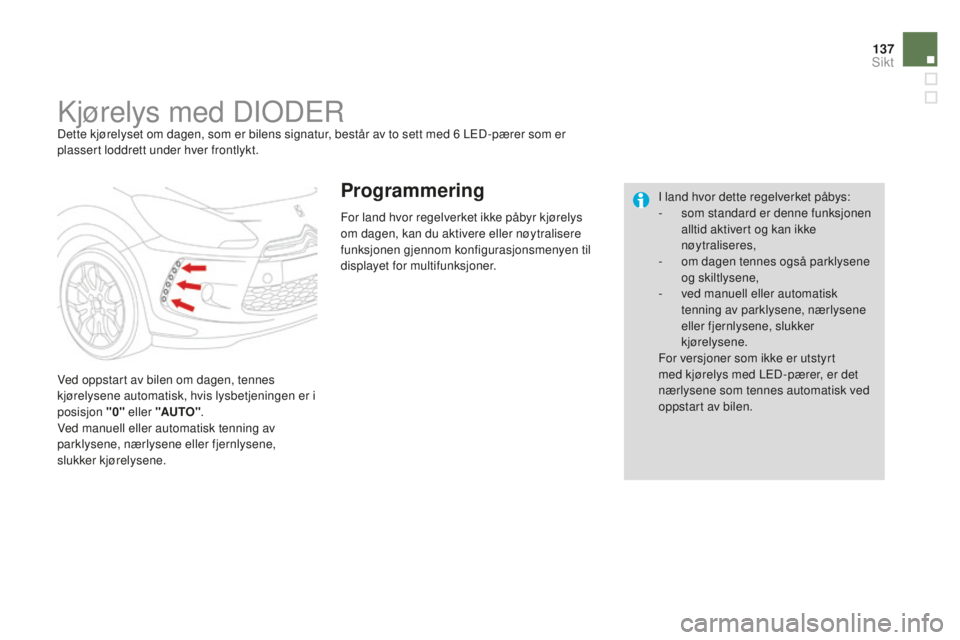 137
Sikt

Kjørelys med DIODER

Dette kjørelyset om dagen, som er bilens signatur, består av to sett med 6 LED-pærer som er plassert loddrett under hver frontlykt.

Ved oppstart av bilen om dagen, tennes kjørelysene automatisk, hvis lysbetjeningen er i posisjon "0" eller "AUTO".
Ved manuell eller automatisk tenning av parklysene, nærlysene eller fjernlysene, slukker kjørelysene.

Programmering

For land hvor regelverket ikke påbyr kjørelys om dagen, kan du aktivere eller nøytralisere funksjonen gjennom konfigurasjonsmenyen til displayet for multifunksjoner.

I land hvor dette regelverket påbys:
- som standard er denne funksjonen alltid aktivert og kan ikke nøytraliseres,
- om dagen tennes også parklysene og skiltlysene,
- ved manuell eller automatisk tenning av parklysene, nærlysene eller fjernlysene, slukker kjørelysene.
For versjoner som ikke er utstyrt med kjørelys med LED-pærer, er det nærlysene som tennes automatisk ved oppstart av bilen.

carmanualsonline.info